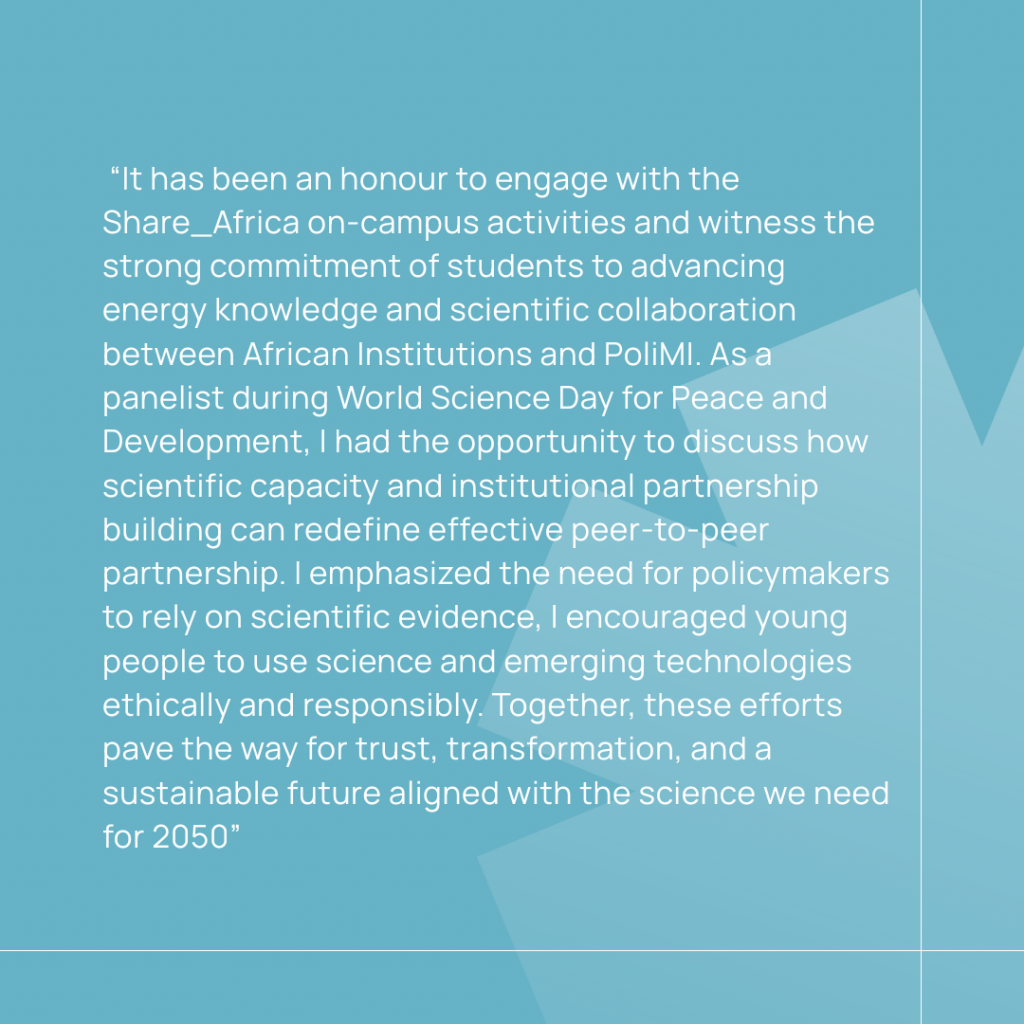 "It has been an honour to engage with the Share_Africa on-campus activities and witness the strong commitment of students to advancing energy knowledge and scientific collaboration between African Institutions and PoliMI. As a panelist during World Science Day for Peace and Development, I had the opportunity to discuss how scientific capacity and institutional partnership building can redefine effective peer-to-peer partnership. I emphasized the need for policymakers to rely on scientific evidence, I encouraged young people to use science and emerging technologies ethically and responsibly. Together, these efforts pave the way for trust, transformation, and a sustainable future aligned with the science we need for 2050"